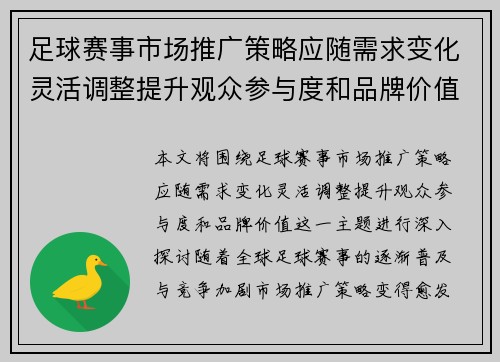 足球赛事市场推广策略应随需求变化灵活调整提升观众参与度和品牌价值

本文将围绕足球赛事市场推广策略应随需求变化灵活调整提升观众参与度和品牌价值这一主题进行深入探讨随着全球足球赛事的逐渐普及与竞争加剧市场推广策略变得愈发